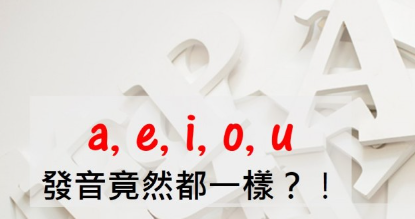 a, e, i, o, u
發音竟然都一樣？！